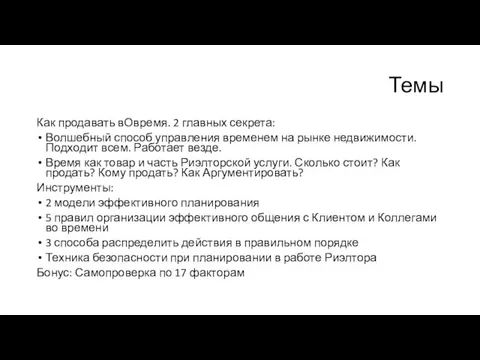 Темы

Как продавать вОвремя. 2 главных секрета:

• Волшебный способ управления временем на рынке недвижимости. Подходит всем. Работает везде.
• Время как товар и часть Риэлторской услуги. Сколько стоит? Как продать? Кому продать? Как Аргументировать?

Инструменты:

• 2 модели эффективного планирования
• 5 правил организации эффективного общения с Клиентом и Коллегами во времени
• 3 способа распределить действия в правильном порядке
• Техника безопасности при планировании в работе Риэлтора

Бонус: Самопроверка по 17 факторам